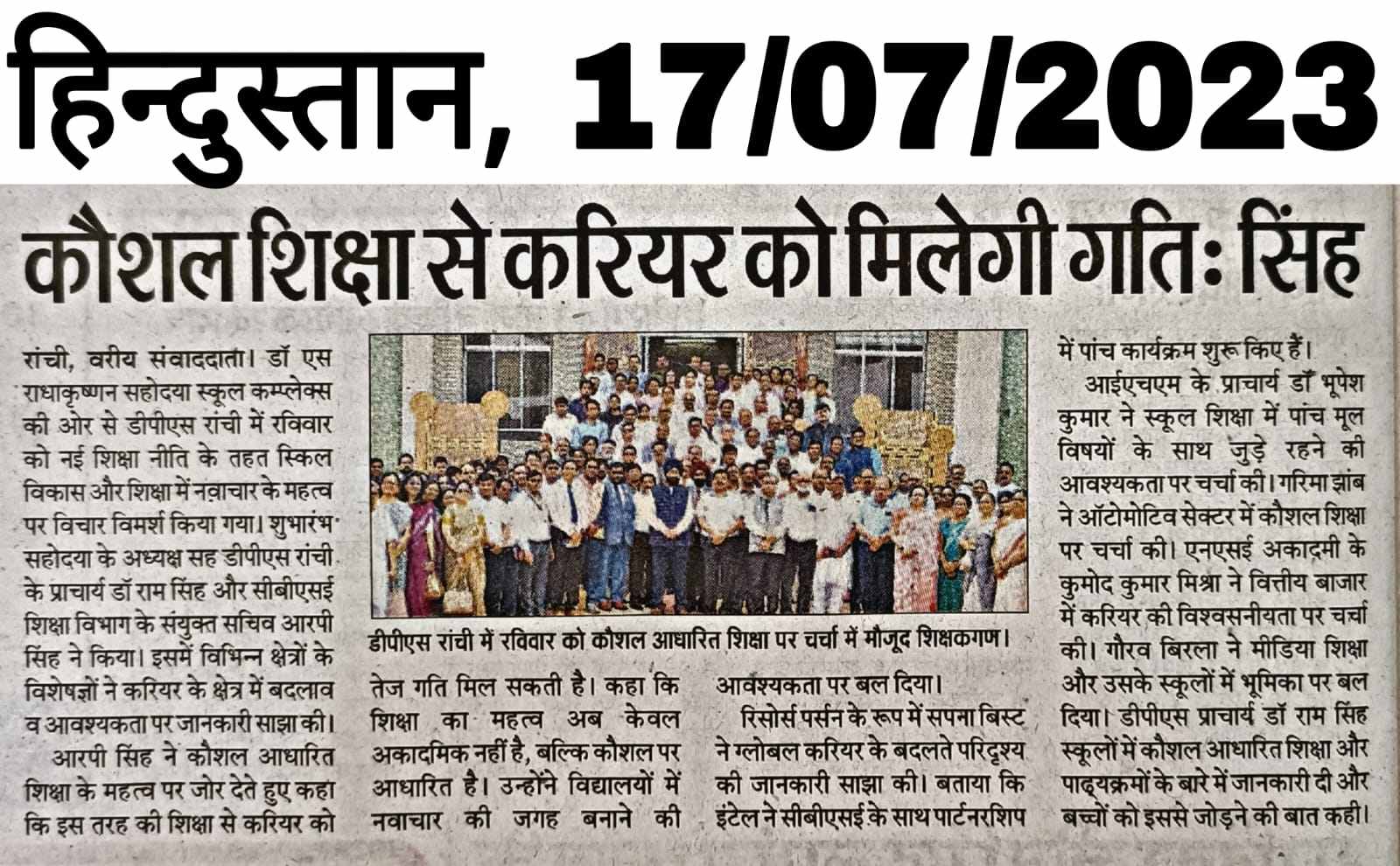 हिन्दुस्तान, 17/07/2023

कौशल शिक्षा से करियर को मिलेगी गतिः सिंह

रांची, वरीय संवाददाता। डॉ एस राधाकृष्णन सहोदया स्कूल कम्प्लेक्स की ओर से डीपीएस रांची में रविवार को नई शिक्षा नीति के तहत स्किल विकास और शिक्षा में नवाचार के महत्व पर विचार विमर्श किया गया। शुभारंभ सहोदया के अध्यक्ष सह डीपीएस रांची के प्राचार्य डॉ राम सिंह और सीबीएसई शिक्षा विभाग के संयुक्त सचिव आरपी सिंह ने किया। इसमें विभिन्न क्षेत्रों के विशेषज्ञों ने करियर के क्षेत्र में बदलाव व आवश्यकता पर जानकारी साझा की।

आरपी सिंह ने कौशल आधारित शिक्षा के महत्व पर जोर देते हुए कहा कि इस तरह की शिक्षा से करियर को

डीपीएस रांची में रविवार को कौशल आधारित शिक्षा पर चर्चा में मौजूद शिक्षकगण।

तेज गति मिल सकती है। कहा कि शिक्षा का महत्व अब केवल अकादमिक नहीं है, बल्कि कौशल पर आधारित है। उन्होंने विद्यालयों में नवाचार की जगह बनाने की

आवश्यकता पर बल दिया।

रिसोर्स पर्सन के रूप में सपना बिस्ट ने ग्लोबल करियर के बदलते परिदृश्य की जानकारी साझा की। बताया कि इंटेल ने सीबीएसई के साथ पार्टनरशिप

में पांच कार्यक्रम शुरू किए हैं।

आईएचएम के प्राचार्य डॉ भूपेश कुमार ने स्कूल शिक्षा में पांच मूल विषयों के साथ जुड़े रहने की आवश्यकता पर चर्चा की। गरिमा झांब ने ऑटोमोटिव सेक्टर में कौशल शिक्षा पर चर्चा की। एनएसई अकादमी के कुमोद कुमार मिश्रा ने वित्तीय बाजार में करियर की विश्वसनीयता पर चर्चा की। गौरव बिरला ने मीडिया शिक्षा और उसके स्कूलों में भूमिका पर बल दिया। डीपीएस प्राचार्य डॉ राम सिंह स्कूलों में कौशल आधारित शिक्षा और पाठ्यक्रमों के बारे में जानकारी दी और बच्चों को इससे जोड़ने की बात कही।